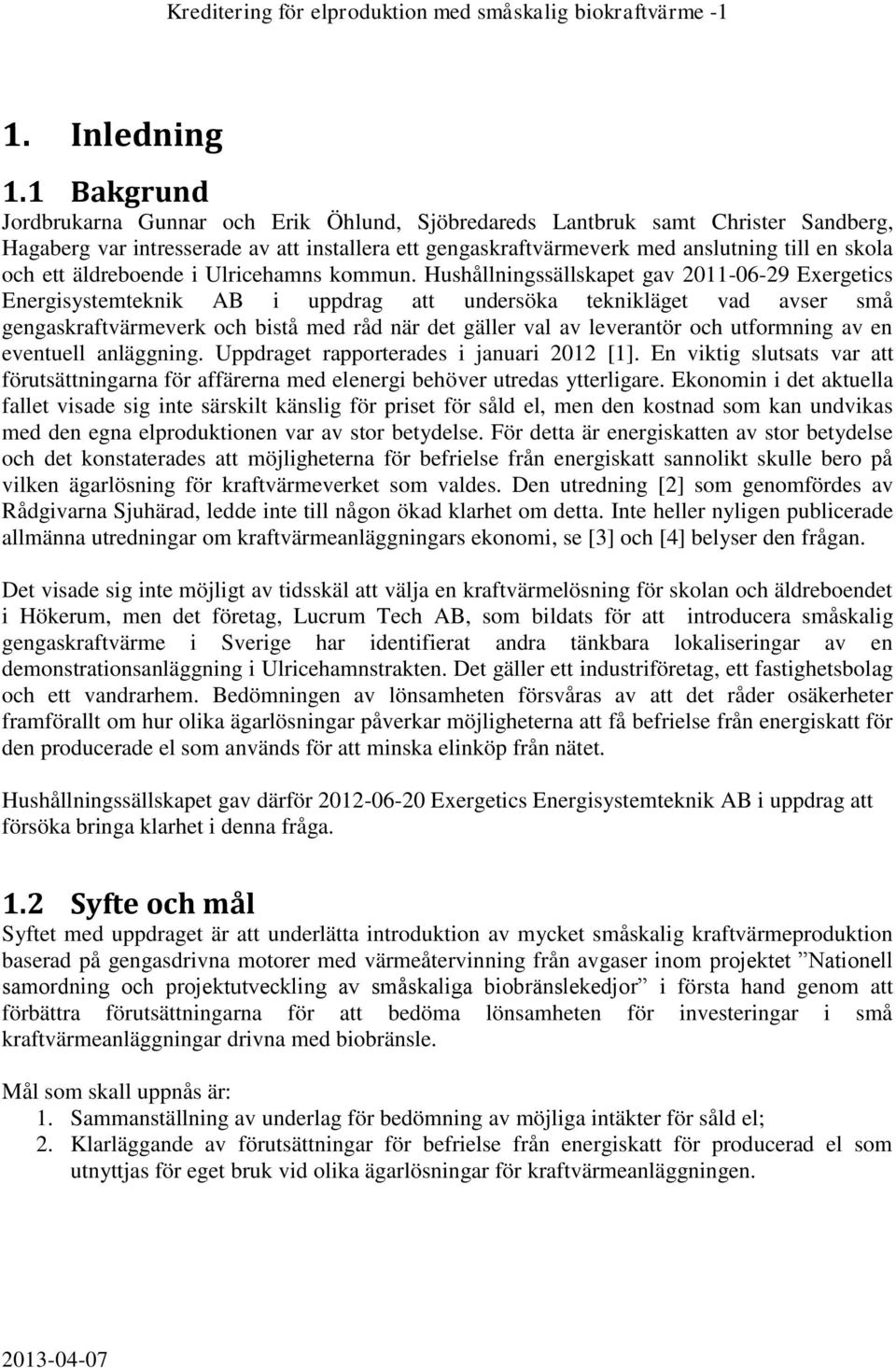 Kreditering för elproduktion med småskalig biokraftvärme -1

1. Inledning

1.1 Bakgrund

Jordbrukarna Gunnar och Erik Öhlund, Sjöbredareds Lantbruk samt Christer Sandberg, Hagaberg var intresserade av att installera ett gengaskraftvärmeverk med anslutning till en skola och ett äldreboende i Ulricehamns kommun. Hushållningssällskapet gav 2011-06-29 Exergetics Energisystemteknik AB i uppdrag att undersöka teknikläget vad avser små gengaskraftvärmeverk och bistå med råd när det gäller val av leverantör och utformning av en eventuell anläggning. Uppdraget rapporterades i januari 2012 [1]. En viktig slutsats var att förutsättningarna för affärerna med elenergi behöver utredas ytterligare. Ekonomin i det aktuella fallet visade sig inte särskilt känslig för priset för såld el, men den kostnad som kan undvikas med den egna elproduktionen var av stor betydelse. För detta är energiskatten av stor betydelse och det konstaterades att möjligheterna för befrielse från energiskatt sannolikt skulle bero på vilken ägarlösning för kraftvärmeverket som valdes. Den utredning [2] som genomfördes av Rådgivarna Sjuhärad, ledde inte till någon ökad klarhet om detta. Inte heller nyligen publicerade allmänna utredningar om kraftvärmeanläggningars ekonomi, se [3] och [4] belyser den frågan.

Det visade sig inte möjligt av tidsskäl att välja en kraftvärmelösning för skolan och äldreboendet i Hökerum, men det företag, Lucrum Tech AB, som bildats för att introducera småskalig gengaskraftvärme i Sverige har identifierat andra tänkbara lokaliseringar av en demonstrationsanläggning i Ulricehamnstrakten. Det gäller ett industriföretag, ett fastighetsbolag och ett vandrarhem. Bedömningen av lönsamheten försvåras av att det råder osäkerheter framförallt om hur olika ägarlösningar påverkar möjligheterna att få befrielse från energiskatt för den producerade el som används för att minska elinköp från nätet.

Hushållningssällskapet gav därför 2012-06-20 Exergetics Energisystemteknik AB i uppdrag att försöka bringa klarhet i denna fråga.

1.2 Syfte och mål

Syftet med uppdraget är att underlätta introduktion av mycket småskalig kraftvärmeproduktion baserad på gengasdrivna motorer med värmeåtervinning från avgaser inom projektet ”Nationell samordning och projektutveckling av småskaliga biobränslekedjor” i första hand genom att förbättra förutsättningarna för att bedöma lönsamheten för investeringar i små kraftvärmeanläggningar drivna med biobränsle.

Mål som skall uppnås är:
1. Sammanställning av underlag för bedömning av möjliga intäkter för såld el;
2. Klarläggande av förutsättningar för befrielse från energiskatt för producerad el som utnyttjas för eget bruk vid olika ägarlösningar för kraftvärmeanläggningen.

2013-04-07